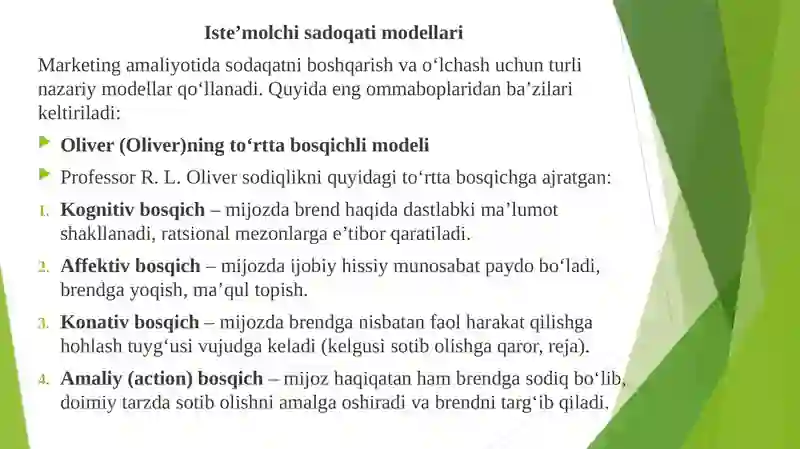 Iste’molchi sadoqati modellari

Marketing amaliyotida sodaqatni boshqarish va o‘lchash uchun turli nazariy modellar qo‘llanadi. Quyida eng ommaboplaridan ba’zilari keltiriladi:

Oliver (Oliver)ning to‘rtta bosqichli modeli

Professor R. L. Oliver sodiqlikni quyidagi to‘rtta bosqichga ajratgan:

1. Kognitiv bosqich – mijozda brend haqida dastlabki ma’lumot shakllanadi, ratsional mezonlarga e’tibor qaratiladi.

2. Affektiv bosqich – mijozda ijobiy hissiy munosabat paydo bo‘ladi, brendga yoqish, ma’qul topish.

3. Konativ bosqich – mijozda brendga nisbatan faol harakat qilishga hohlash tuyg‘usi vujudga keladi (kelgusi sotib olishga qaror, reja).

4. Amaliy (action) bosqich – mijoz haqiqatan ham brendga sodiq bo‘lib, doimiy tarzda sotib olishni amalga oshiradi va brendni targ‘ib qiladi.